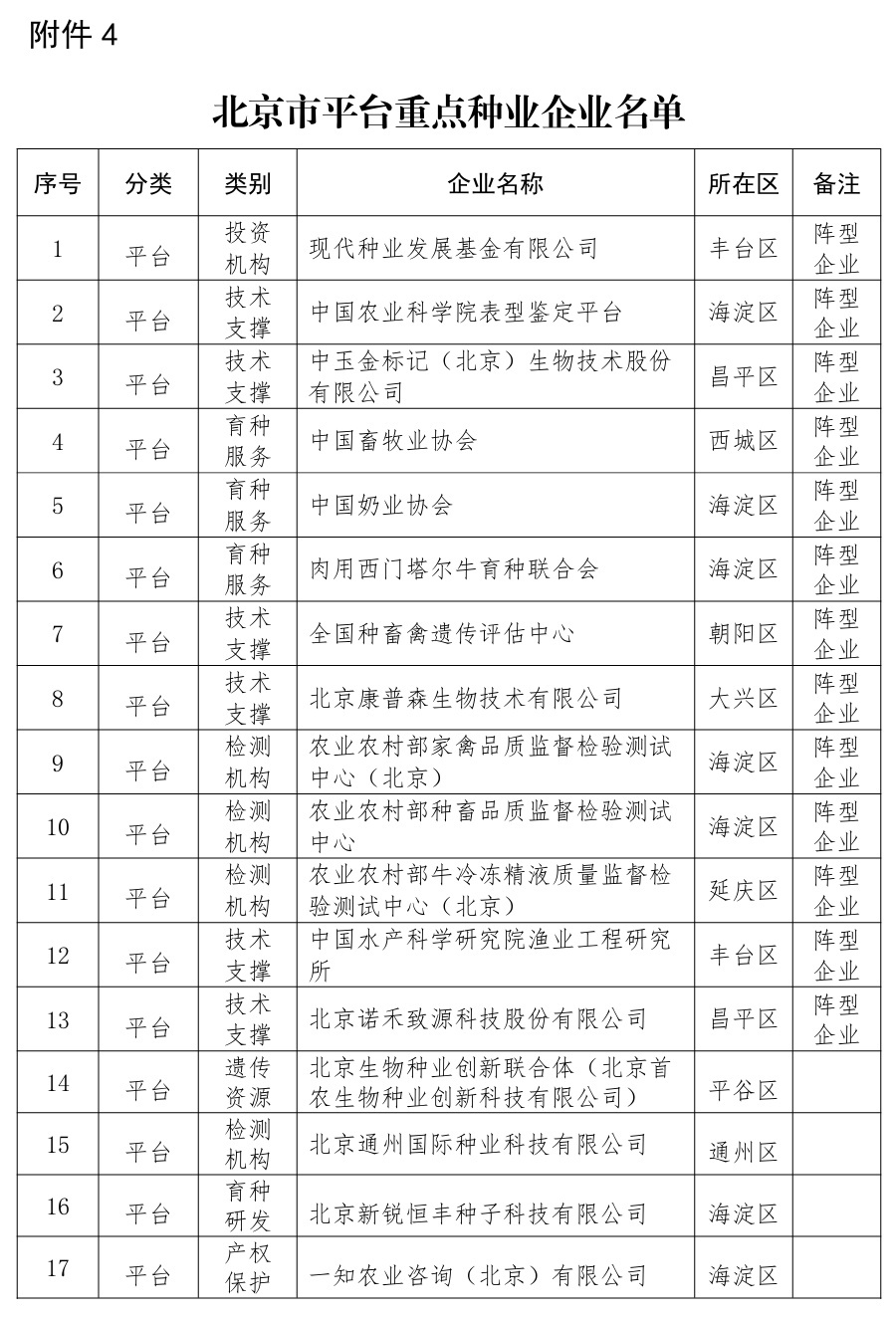 附件 4

北京市平台重点种业企业名单

| 序号 | 分类 | 类别 | 企业名称 | 所在区 | 备注 |
|---|---|---|---|---|---|
| 1 | 平台 | 投资机构 | 现代种业发展基金有限公司 | 丰台区 | 阵型企业 |
| 2 | 平台 | 技术支撑 | 中国农业科学院表型鉴定平台 | 海淀区 | 阵型企业 |
| 3 | 平台 | 技术支撑 | 中玉金标记（北京）生物技术股份有限公司 | 昌平区 | 阵型企业 |
| 4 | 平台 | 育种服务 | 中国畜牧业协会 | 西城区 | 阵型企业 |
| 5 | 平台 | 育种服务 | 中国奶业协会 | 海淀区 | 阵型企业 |
| 6 | 平台 | 育种服务 | 肉用西门塔尔牛育种联合会 | 海淀区 | 阵型企业 |
| 7 | 平台 | 技术支撑 | 全国种畜禽遗传评估中心 | 朝阳区 | 阵型企业 |
| 8 | 平台 | 技术支撑 | 北京康普森生物技术有限公司 | 大兴区 | 阵型企业 |
| 9 | 平台 | 检测机构 | 农业农村部家禽品质监督检验测试中心（北京） | 海淀区 | 阵型企业 |
| 10 | 平台 | 检测机构 | 农业农村部种畜品质监督检验测试中心 | 海淀区 | 阵型企业 |
| 11 | 平台 | 检测机构 | 农业农村部牛冷冻精液质量监督检验测试中心（北京） | 延庆区 | 阵型企业 |
| 12 | 平台 | 技术支撑 | 中国水产科学研究院渔业工程研究所 | 丰台区 | 阵型企业 |
| 13 | 平台 | 技术支撑 | 北京诺禾致源科技股份有限公司 | 昌平区 | 阵型企业 |
| 14 | 平台 | 遗传资源 | 北京生物种业创新联合体（北京首农生物种业创新科技有限公司） | 平谷区 | |
| 15 | 平台 | 检测机构 | 北京通州国际种业科技有限公司 | 通州区 | |
| 16 | 平台 | 育种研发 | 北京新锐恒丰种子科技有限公司 | 海淀区 | |
| 17 | 平台 | 产权保护 | 一知农业咨询（北京）有限公司 | 海淀区 | |